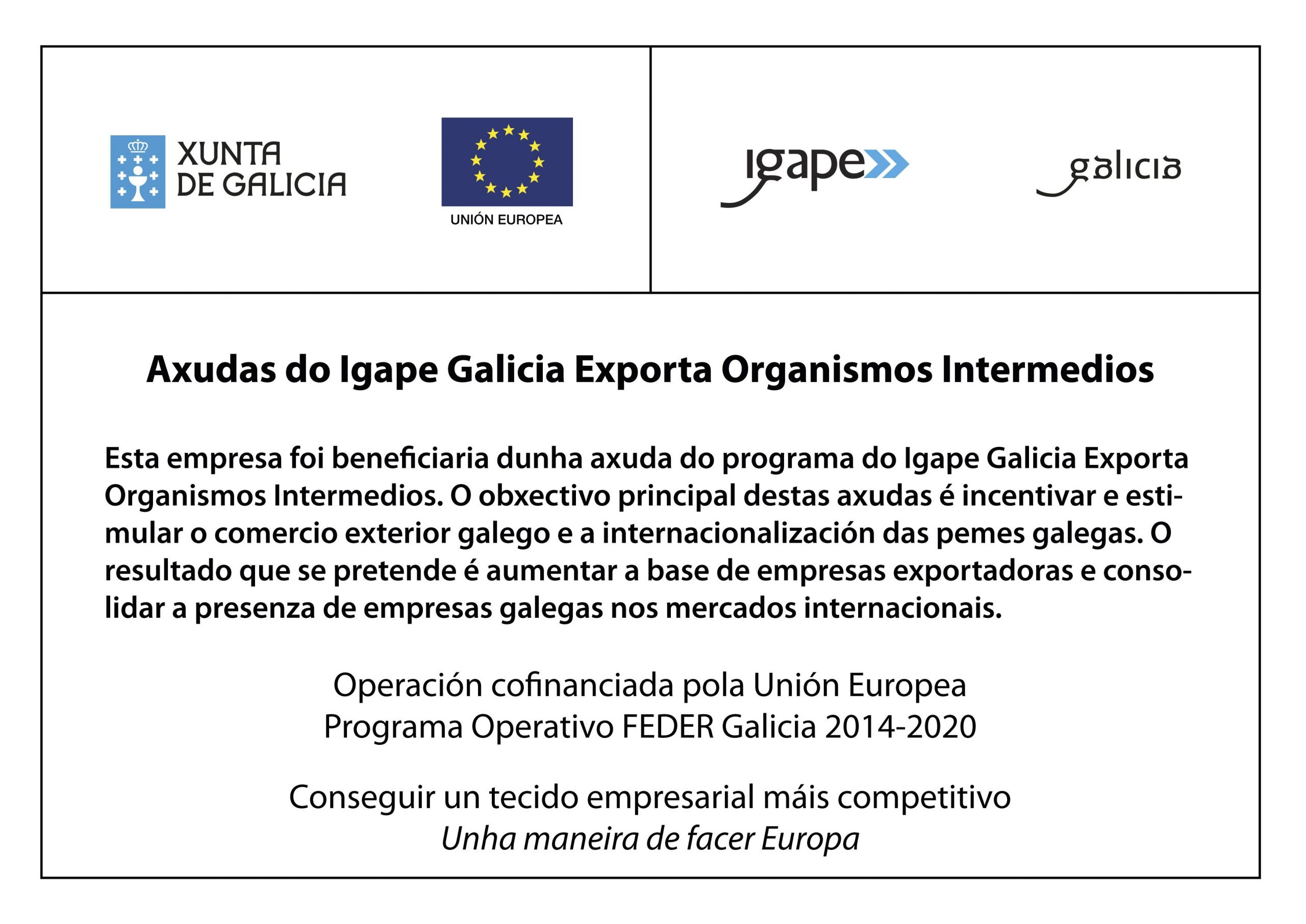 XUNTA DE GALICIA

UNIÓN EUROPEA

igape

galicia

Axudas do Igape Galicia Exporta Organismos Intermedios

Esta empresa foi beneficiaria dunha axuda do programa do Igape Galicia Exporta Organismos Intermedios. O obxectivo principal destas axudas é incentivar e estimular o comercio exterior galego e a internacionalización das pemes galegas. O resultado que se pretende é aumentar a base de empresas exportadoras e consolidar a presenza de empresas galegas nos mercados internacionais.

Operación cofinanciada pola Unión Europea
Programa Operativo FEDER Galicia 2014-2020

Conseguir un tecido empresarial máis competitivo
Unha maneira de facer Europa